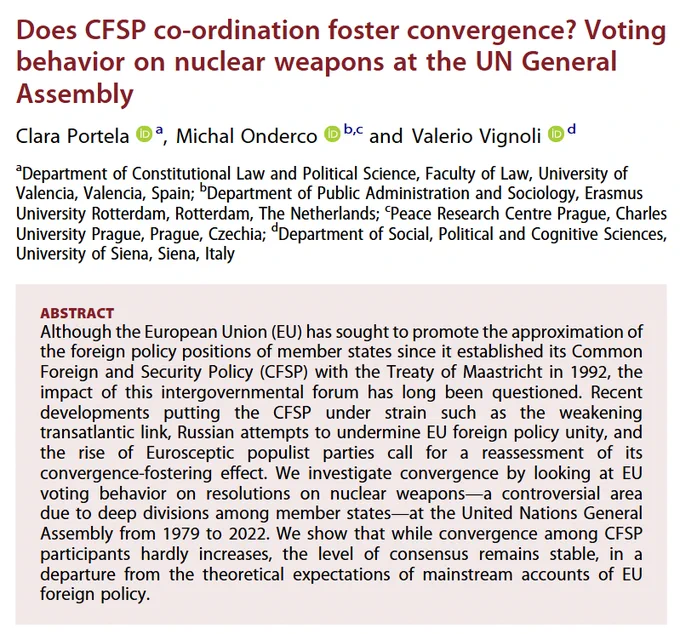 Does CFSP co-ordination foster convergence? Voting behavior on nuclear weapons at the UN General Assembly

Clara Portela $^{a}$, Michal Onderco $^{b,c}$ and Valerio Vignoli $^{d}$

$^{a}$Department of Constitutional Law and Political Science, Faculty of Law, University of Valencia, Valencia, Spain; $^{b}$Department of Public Administration and Sociology, Erasmus University Rotterdam, Rotterdam, The Netherlands; $^{c}$Peace Research Centre Prague, Charles University Prague, Prague, Czechia; $^{d}$Department of Social, Political and Cognitive Sciences, University of Siena, Siena, Italy

ABSTRACT
Although the European Union (EU) has sought to promote the approximation of the foreign policy positions of member states since it established its Common Foreign and Security Policy (CFSP) with the Treaty of Maastricht in 1992, the impact of this intergovernmental forum has long been questioned. Recent developments putting the CFSP under strain such as the weakening transatlantic link, Russian attempts to undermine EU foreign policy unity, and the rise of Eurosceptic populist parties call for a reassessment of its convergence-fostering effect. We investigate convergence by looking at EU voting behavior on resolutions on nuclear weapons—a controversial area due to deep divisions among member states—at the United Nations General Assembly from 1979 to 2022. We show that while convergence among CFSP participants hardly increases, the level of consensus remains stable, in a departure from the theoretical expectations of mainstream accounts of EU foreign policy.